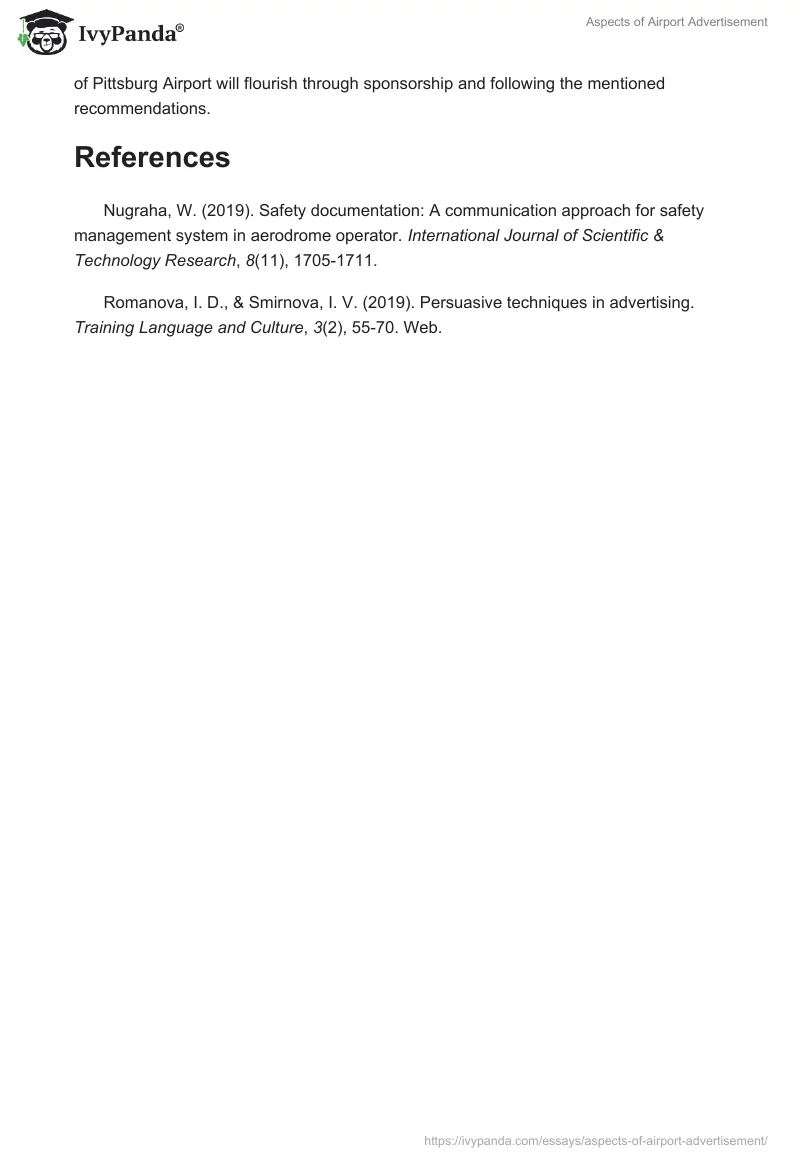 IvyPanda®

Aspects of Airport Advertisement

of Pittsburg Airport will flourish through sponsorship and following the mentioned recommendations.

References

Nugraha, W. (2019). Safety documentation: A communication approach for safety management system in aerodrome operator. International Journal of Scientific & Technology Research, 8(11), 1705-1711.

Romanova, I. D., & Smirnova, I. V. (2019). Persuasive techniques in advertising. Training Language and Culture, 3(2), 55-70. Web.

https://ivypanda.com/essays/aspects-of-airport-advertisement/